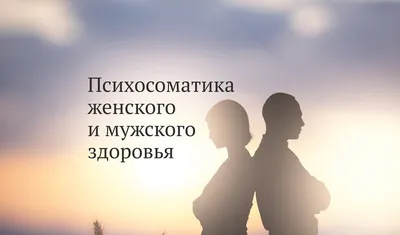 Психосоматика женского и мужского здоровья